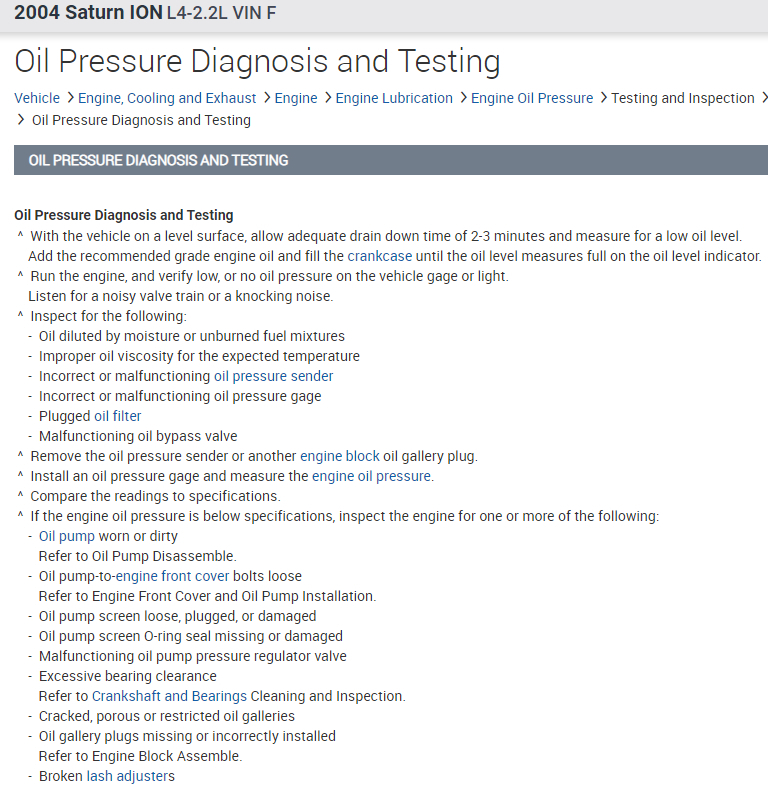 2004 Saturn ION L4-2.2L VIN F

Oil Pressure Diagnosis and Testing

Vehicle > Engine, Cooling and Exhaust > Engine > Engine Lubrication > Engine Oil Pressure > Testing and Inspection > > Oil Pressure Diagnosis and Testing

OIL PRESSURE DIAGNOSIS AND TESTING

Oil Pressure Diagnosis and Testing
^ With the vehicle on a level surface, allow adequate drain down time of 2-3 minutes and measure for a low oil level. Add the recommended grade engine oil and fill the crankcase until the oil level measures full on the oil level indicator.
^ Run the engine, and verify low, or no oil pressure on the vehicle gage or light. Listen for a noisy valve train or a knocking noise.
^ Inspect for the following:
- Oil diluted by moisture or unburned fuel mixtures
- Improper oil viscosity for the expected temperature
- Incorrect or malfunctioning oil pressure sender
- Incorrect or malfunctioning oil pressure gage
- Plugged oil filter
- Malfunctioning oil bypass valve
^ Remove the oil pressure sender or another engine block oil gallery plug.
^ Install an oil pressure gage and measure the engine oil pressure.
^ Compare the readings to specifications.
^ If the engine oil pressure is below specifications, inspect the engine for one or more of the following:
- Oil pump worn or dirty
Refer to Oil Pump Disassemble.
- Oil pump-to-engine front cover bolts loose
Refer to Engine Front Cover and Oil Pump Installation.
- Oil pump screen loose, plugged, or damaged
- Oil pump screen O-ring seal missing or damaged
- Malfunctioning oil pump pressure regulator valve
- Excessive bearing clearance
Refer to Crankshaft and Bearings Cleaning and Inspection.
- Cracked, porous or restricted oil galleries
- Oil gallery plugs missing or incorrectly installed
Refer to Engine Block Assemble.
- Broken lash adjusters